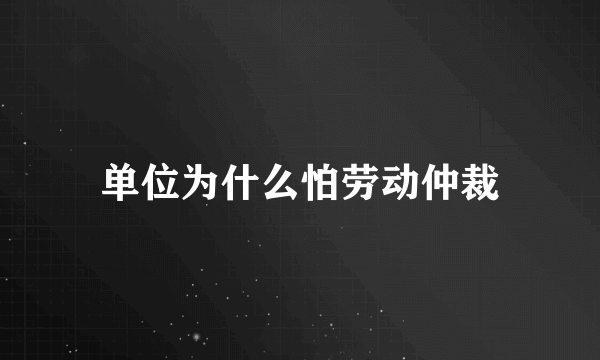 单位为什么怕劳动仲裁